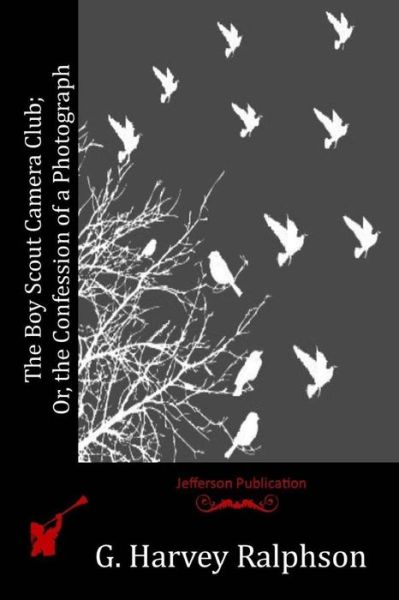 The Boy Scout Camera Club; Or, the Confession of a Photograph

Jefferson Publication

G. Harvey Ralphson